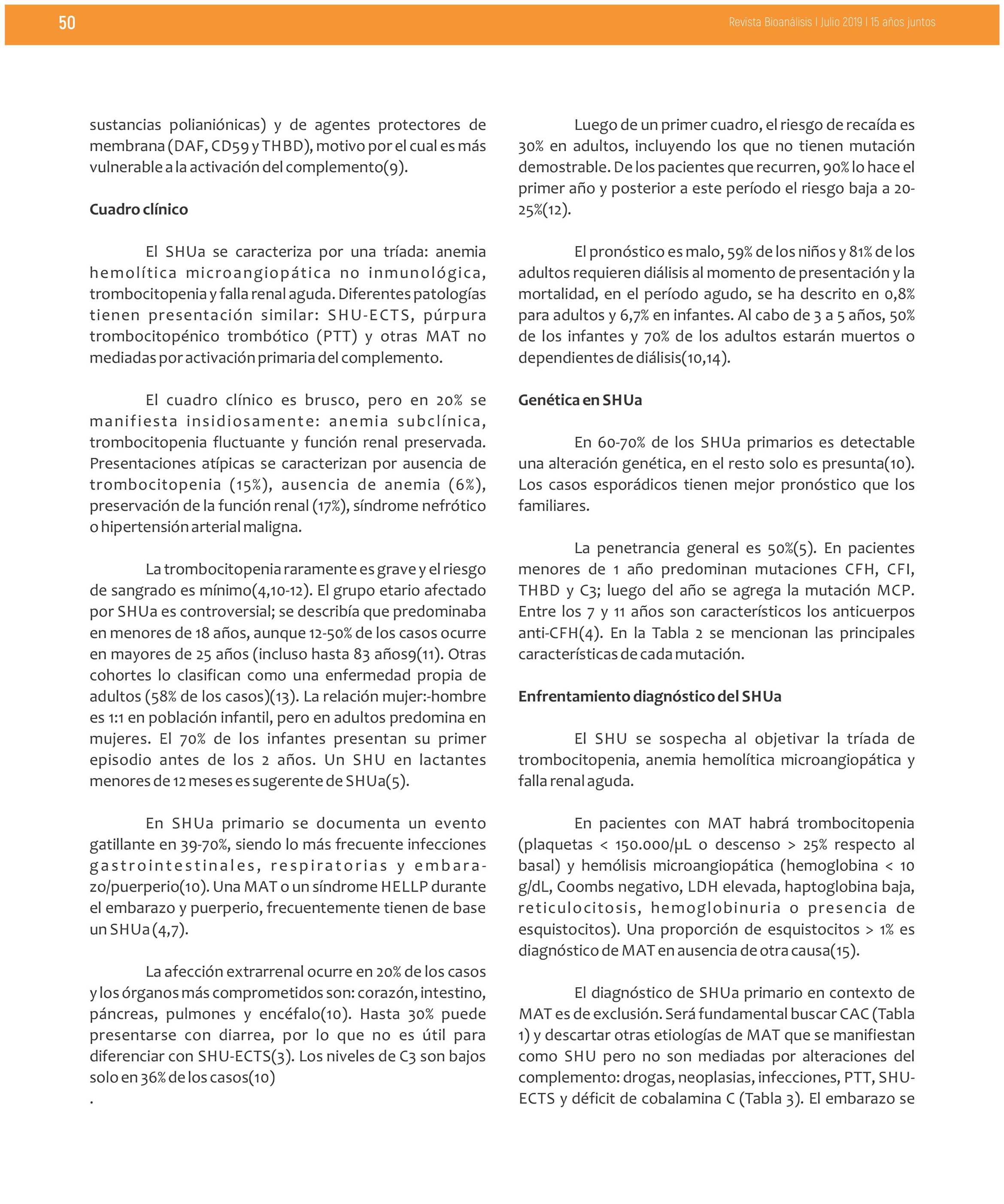 50

Revista Bioanálisis I Julio 2019 I 15 años juntos

sustancias polianiónicas) y de agentes protectores de membrana (DAF, CD59 y THBD), motivo por el cual es más vulnerable a la activación del complemento(9).

Cuadro clínico

El SHUa se caracteriza por una tríada: anemia hemolítica microangiopática no inmunológica, trombocitopenia y falla renal aguda. Diferentes patologías tienen presentación similar: SHU-ECTS, púrpura trombocitopénico trombótico (PTT) y otras MAT no mediadas por activación primaria del complemento.

El cuadro clínico es brusco, pero en 20% se manifiesta insidiosamente: anemia subclínica, trombocitopenia fluctuante y función renal preservada. Presentaciones atípicas se caracterizan por ausencia de trombocitopenia (15%), ausencia de anemia (6%), preservación de la función renal (17%), síndrome nefrótico o hipertensión arterial maligna.

La trombocitopenia raramente es grave y el riesgo de sangrado es mínimo(4,10-12). El grupo etario afectado por SHUa es controversial; se describía que predominaba en menores de 18 años, aunque 12-50% de los casos ocurre en mayores de 25 años (incluso hasta 83 años9(11). Otras cohortes lo clasifican como una enfermedad propia de adultos (58% de los casos)(13). La relación mujer:-hombre es 1:1 en población infantil, pero en adultos predomina en mujeres. El 70% de los infantes presentan su primer episodio antes de los 2 años. Un SHU en lactantes menores de 12 meses es sugerente de SHUa(5).

En SHUa primario se documenta un evento gatillante en 39-70%, siendo lo más frecuente infecciones gastrointestinales, respiratorias y embarazo/puerperio(10). Una MAT o un síndrome HELLP durante el embarazo y puerperio, frecuentemente tienen de base un SHUa (4,7).

La afección extrarrenal ocurre en 20% de los casos y los órganos más comprometidos son: corazón, intestino, páncreas, pulmones y encéfalo(10). Hasta 30% puede presentarse con diarrea, por lo que no es útil para diferenciar con SHU-ECTS(3). Los niveles de C3 son bajos solo en 36% de los casos(10)
.

Luego de un primer cuadro, el riesgo de recaída es 30% en adultos, incluyendo los que no tienen mutación demostrable. De los pacientes que recurren, 90% lo hace el primer año y posterior a este período el riesgo baja a 20-25%(12).

El pronóstico es malo, 59% de los niños y 81% de los adultos requieren diálisis al momento de presentación y la mortalidad, en el período agudo, se ha descrito en 0,8% para adultos y 6,7% en infantes. Al cabo de 3 a 5 años, 50% de los infantes y 70% de los adultos estarán muertos o dependientes de diálisis(10,14).

Genética en SHUa

En 60-70% de los SHUa primarios es detectable una alteración genética, en el resto solo es presunta(10). Los casos esporádicos tienen mejor pronóstico que los familiares.

La penetrancia general es 50%(5). En pacientes menores de 1 año predominan mutaciones CFH, CFI, THBD y C3; luego del año se agrega la mutación MCP. Entre los 7 y 11 años son característicos los anticuerpos anti-CFH(4). En la Tabla 2 se mencionan las principales características de cada mutación.

Enfrentamiento diagnóstico del SHUa

El SHU se sospecha al objetivar la tríada de trombocitopenia, anemia hemolítica microangiopática y falla renal aguda.

En pacientes con MAT habrá trombocitopenia (plaquetas < 150.000/µL o descenso > 25% respecto al basal) y hemólisis microangiopática (hemoglobina < 10 g/dL, Coombs negativo, LDH elevada, haptoglobina baja, reticulocitosis, hemoglobinuria o presencia de esquistocitos). Una proporción de esquistocitos > 1% es diagnóstico de MAT en ausencia de otra causa(15).

El diagnóstico de SHUa primario en contexto de MAT es de exclusión. Será fundamental buscar CAC (Tabla 1) y descartar otras etiologías de MAT que se manifiestan como SHU pero no son mediadas por alteraciones del complemento: drogas, neoplasias, infecciones, PTT, SHU-ECTS y déficit de cobalamina C (Tabla 3). El embarazo se